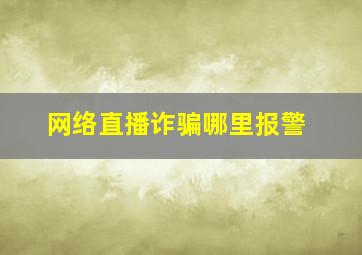 网络直播诈骗哪里报警